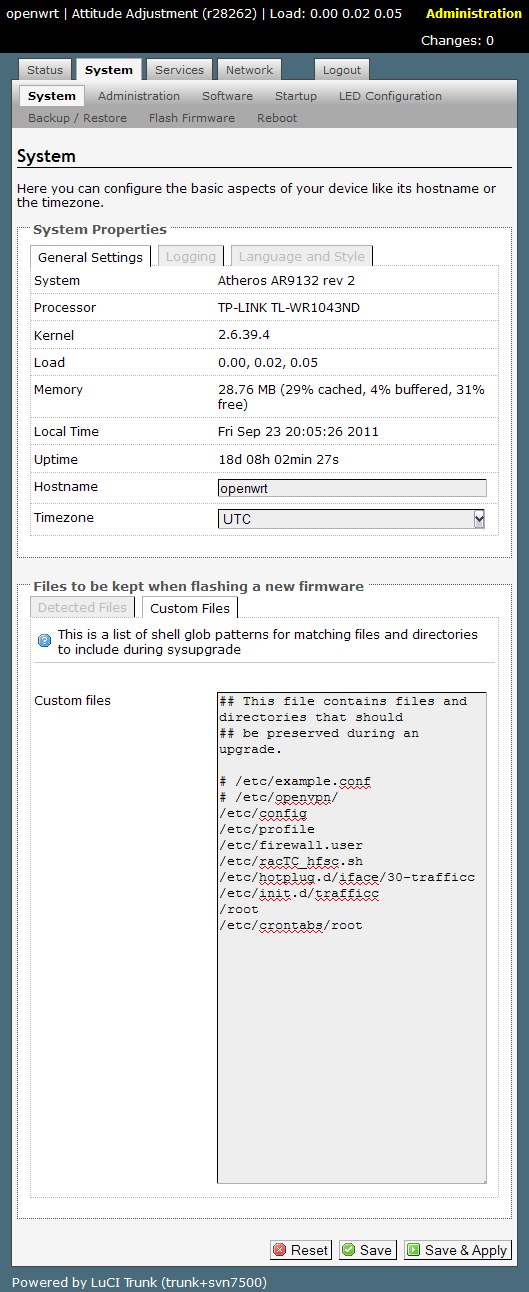 openwrt | Attitude Adjustment (r28262) | Load: 0.00 0.02 0.05 Administration

Changes: 0

Status System Services Network Logout

System Administration Software Startup LED Configuration

Backup / Restore Flash Firmware Reboot

System

Here you can configure the basic aspects of your device like its hostname or the timezone.

System Properties

General Settings Logging Language and Style

| | |
|---|---|
| System | Atheros AR9132 rev 2 |
| Processor | TP-LINK TL-WR1043ND |
| Kernel | 2.6.39.4 |
| Load | 0.00, 0.02, 0.05 |
| Memory | 28.76 MB (29% cached, 4% buffered, 31% free) |
| Local Time | Fri Sep 23 20:05:26 2011 |
| Uptime | 18d 08h 02min 27s |
| Hostname | openwrt |
| Timezone | UTC |

Files to be kept when flashing a new firmware

Detected Files Custom Files

This is a list of shell glob patterns for matching files and directories to include during sysupgrade

Custom files

## This file contains files and directories that should
## be preserved during an upgrade.

# /etc/example.conf
# /etc/openvpn/
/etc/config
/etc/profile
/etc/firewall.user
/etc/racTC_hfsc.sh
/etc/hotplug.d/iface/30-trafficc
/etc/init.d/trafficc
/root
/etc/crontabs/root

Reset Save Save & Apply

Powered by LuCI Trunk (trunk+svn7500)